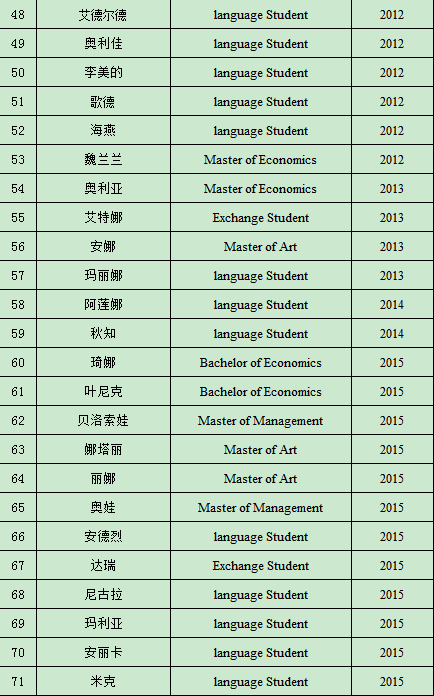 | 48 | 艾德尔德 | language Student | 2012 |
|---|---|---|---|
| 49 | 奥利佳 | language Student | 2012 |
| 50 | 李美的 | language Student | 2012 |
| 51 | 歌德 | language Student | 2012 |
| 52 | 海燕 | language Student | 2012 |
| 53 | 魏兰兰 | Master of Economics | 2012 |
| 54 | 奥利亚 | Master of Economics | 2013 |
| 55 | 艾特娜 | Exchange Student | 2013 |
| 56 | 安娜 | Master of Art | 2013 |
| 57 | 玛丽娜 | language Student | 2013 |
| 58 | 阿莲娜 | language Student | 2014 |
| 59 | 秋知 | language Student | 2014 |
| 60 | 琦娜 | Bachelor of Economics | 2015 |
| 61 | 叶尼克 | Bachelor of Economics | 2015 |
| 62 | 贝洛索娃 | Master of Management | 2015 |
| 63 | 娜塔丽 | Master of Art | 2015 |
| 64 | 丽娜 | Master of Art | 2015 |
| 65 | 奥娃 | Master of Management | 2015 |
| 66 | 安德烈 | language Student | 2015 |
| 67 | 达瑞 | Exchange Student | 2015 |
| 68 | 尼古拉 | language Student | 2015 |
| 69 | 玛利亚 | language Student | 2015 |
| 70 | 安丽卡 | language Student | 2015 |
| 71 | 米克 | language Student | 2015 |